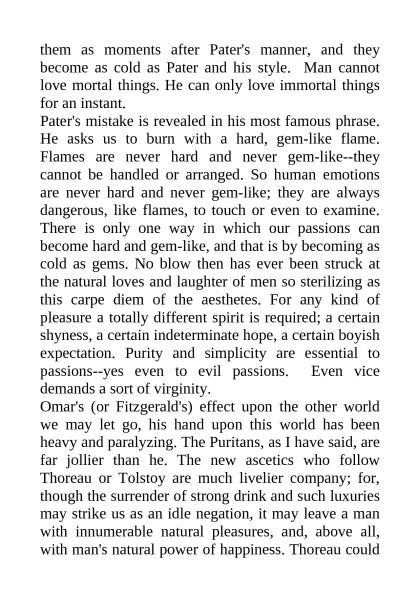 them as moments after Pater's manner, and they become as cold as Pater and his style. Man cannot love mortal things. He can only love immortal things for an instant.
Pater's mistake is revealed in his most famous phrase. He asks us to burn with a hard, gem-like flame. Flames are never hard and never gem-like--they cannot be handled or arranged. So human emotions are never hard and never gem-like; they are always dangerous, like flames, to touch or even to examine. There is only one way in which our passions can become hard and gem-like, and that is by becoming as cold as gems. No blow then has ever been struck at the natural loves and laughter of men so sterilizing as this carpe diem of the aesthetes. For any kind of pleasure a totally different spirit is required; a certain shyness, a certain indeterminate hope, a certain boyish expectation. Purity and simplicity are essential to passions--yes even to evil passions. Even vice demands a sort of virginity.
Omar's (or Fitzgerald's) effect upon the other world we may let go, his hand upon this world has been heavy and paralyzing. The Puritans, as I have said, are far jollier than he. The new ascetics who follow Thoreau or Tolstoy are much livelier company; for, though the surrender of strong drink and such luxuries may strike us as an idle negation, it may leave a man with innumerable natural pleasures, and, above all, with man's natural power of happiness. Thoreau could